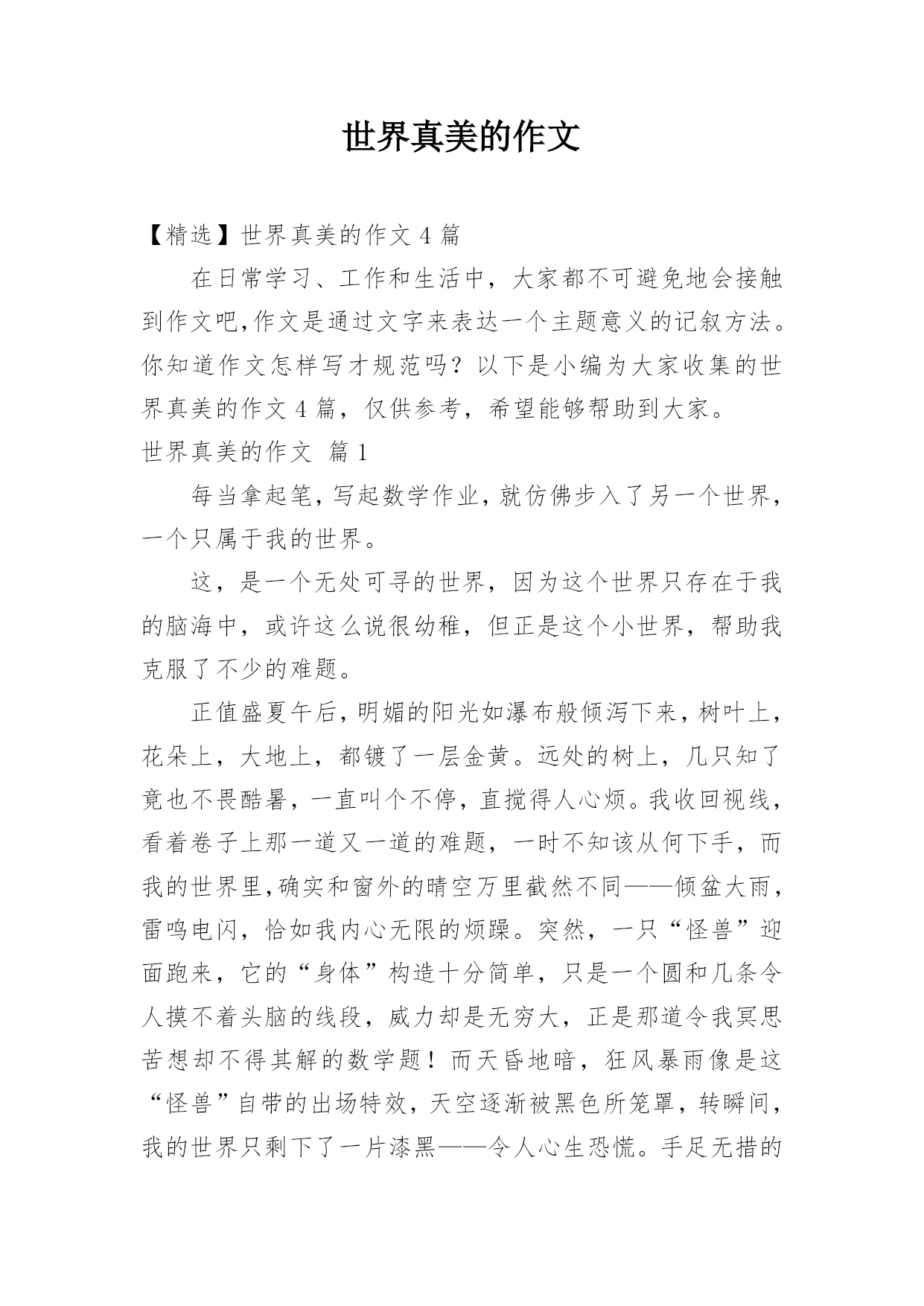 世界真美的作文

【精选】世界真美的作文 4 篇

在日常学习、工作和生活中，大家都不可避免地会接触到作文吧,作文是通过文字来表达一个主题意义的记叙方法。你知道作文怎样写才规范吗？以下是小编为大家收集的世界真美的作文 4 篇，仅供参考，希望能够帮助到大家。

世界真美的作文 篇 1

每当拿起笔，写起数学作业，就仿佛步入了另一个世界，一个只属于我的世界。

这，是一个无处可寻的世界，因为这个世界只存在于我的脑海中，或许这么说很幼稚，但正是这个小世界，帮助我克服了不少的难题。

正值盛夏午后，明媚的阳光如瀑布般倾泻下来，树叶上，花朵上，大地上，都镀了一层金黄。远处的树上，几只知了竟也不畏酷暑，一直叫个不停，直搅得人心烦。我收回视线，看着卷子上那一道又一道的难题，一时不知该从何下手，而我的世界里,确实和窗外的晴空万里截然不同——倾盆大雨，雷鸣电闪，恰如我内心无限的烦躁。突然，一只“怪兽”迎面跑来，它的“身体”构造十分简单，只是一个圆和几条令人摸不着头脑的线段，威力却是无穷大，正是那道令我冥思苦想却不得其解的数学题！而天昏地暗，狂风暴雨像是这“怪兽”自带的出场特效，天空逐渐被黑色所笼罩，转瞬间，我的世界只剩下了一片漆黑——令人心生恐慌。手足无措的